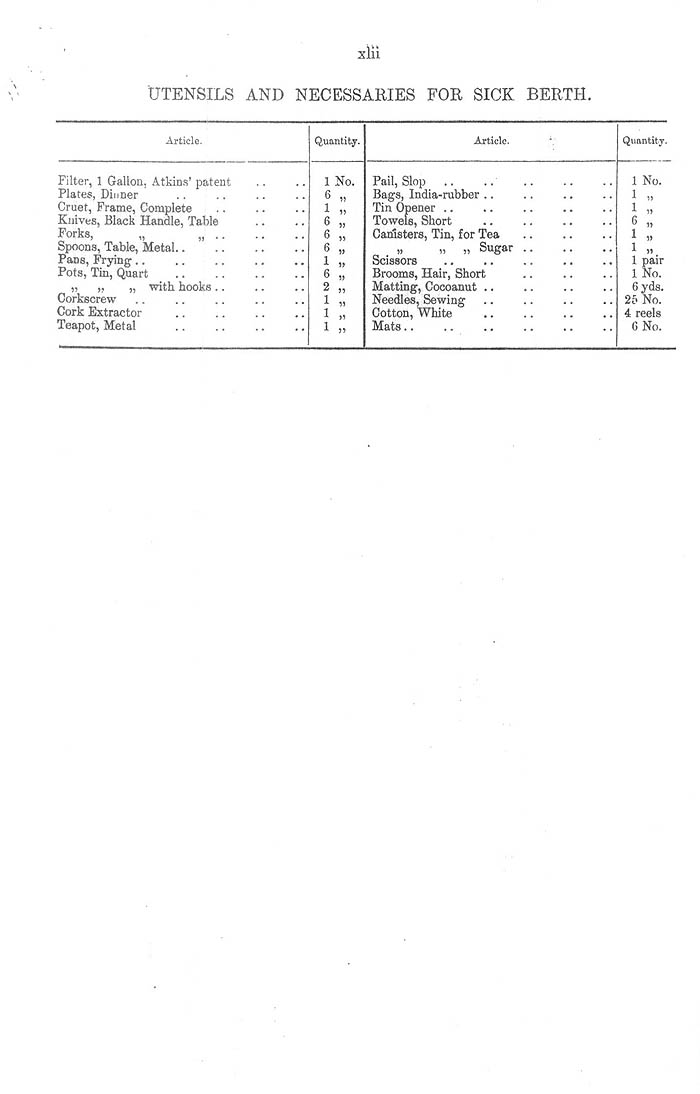 xlii

UTENSILS AND NECESSARIES FOR SICK BERTH.

| Article. | Quantity. | Article. | Quantity. |
|---|---|---|---|
| Filter, 1 Gallon, Atkins' patent | 1 No. | Pail, Slop | 1 No. |
| Plates, Dinner | 6 „ | Bags, India-rubber | 1 „ |
| Cruet, Frame, Complete | 1 „ | Tin Opener | 1 „ |
| Knives, Black Handle, Table | 6 „ | Towels, Short | 6 „ |
| Forks, „ „ | 6 „ | Canisters, Tin, for Tea | 1 „ |
| Spoons, Table, Metal | 6 „ | „ „ „ Sugar | 1 „ |
| Pans, Frying | 1 „ | Scissors | 1 pair |
| Pots, Tin, Quart | 6 „ | Brooms, Hair, Short | 1 No. |
| „ „ „ with hooks | 2 „ | Matting, Cocoanut | 6 yds. |
| Corkscrew | 1 „ | Needles, Sewing | 25 No. |
| Cork Extractor | 1 „ | Cotton, White | 4 reels |
| Teapot, Metal | 1 „ | Mats | 6 No. |